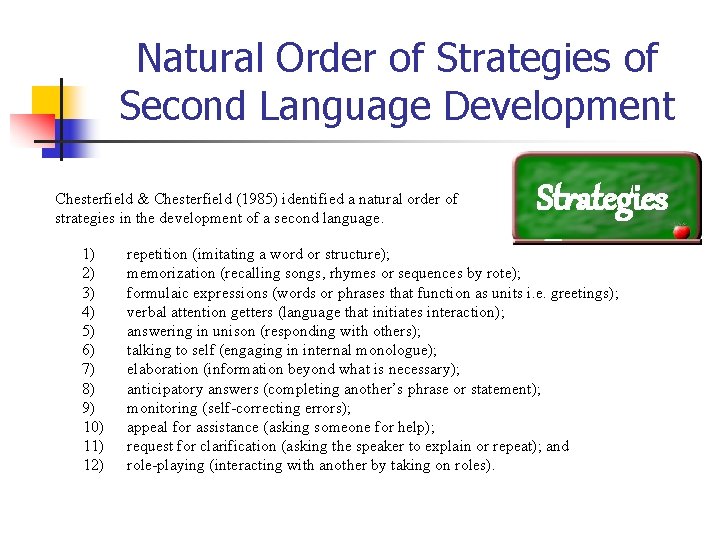 Natural Order of Strategies of Second Language Development

Strategies

Chesterfield & Chesterfield (1985) identified a natural order of strategies in the development of a second language.

1) repetition (imitating a word or structure);
2) memorization (recalling songs, rhymes or sequences by rote);
3) formulaic expressions (words or phrases that function as units i.e. greetings);
4) verbal attention getters (language that initiates interaction);
5) answering in unison (responding with others);
6) talking to self (engaging in internal monologue);
7) elaboration (information beyond what is necessary);
8) anticipatory answers (completing another's phrase or statement);
9) monitoring (self-correcting errors);
10) appeal for assistance (asking someone for help);
11) request for clarification (asking the speaker to explain or repeat); and
12) role-playing (interacting with another by taking on roles).